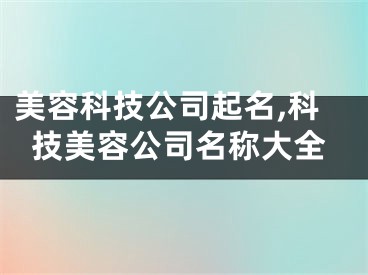 美容科技公司起名,科技美容公司名称大全